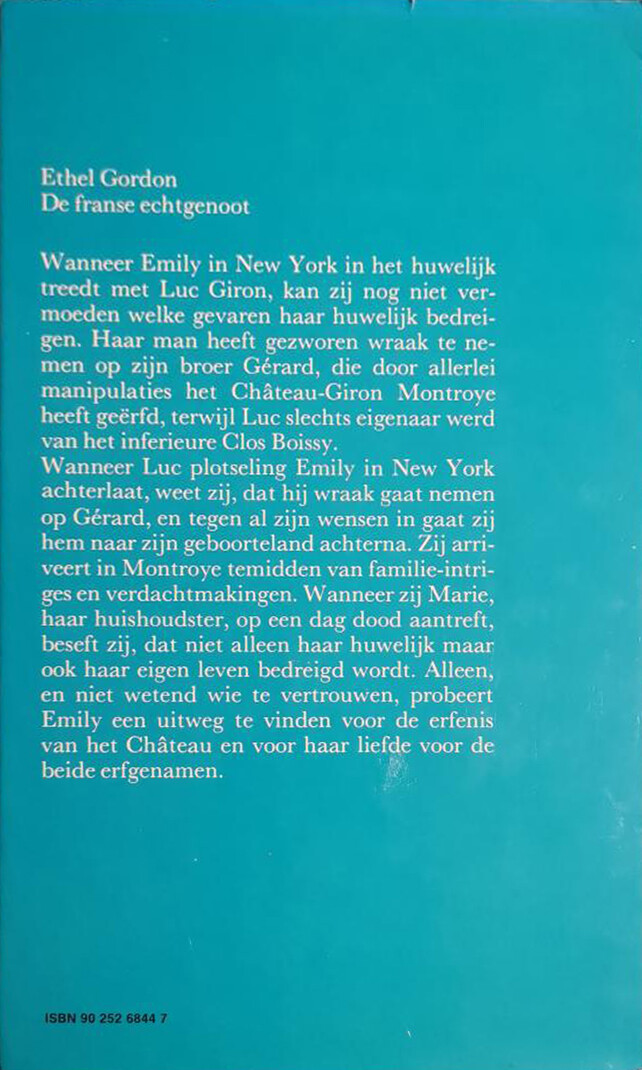 Ethel Gordon
De franse echtgenoot

Wanneer Emily in New York in het huwelijk treedt met Luc Giron, kan zij nog niet vermoeden welke gevaren haar huwelijk bedreigen. Haar man heeft gezworen wraak te nemen op zijn broer Gérard, die door allerlei manipulaties het Château-Giron Montroye heeft geërfd, terwijl Luc slechts eigenaar werd van het inferieure Clos Boissy.
Wanneer Luc plotseling Emily in New York achterlaat, weet zij, dat hij wraak gaat nemen op Gérard, en tegen al zijn wensen in gaat zij hem naar zijn geboorteland achterna. Zij arriveert in Montroye temidden van familie-intriges en verdachtmakingen. Wanneer zij Marie, haar huishoudster, op een dag dood aantreft, beseft zij, dat niet alleen haar huwelijk maar ook haar eigen leven bedreigd wordt. Alleen, en niet wetend wie te vertrouwen, probeert Emily een uitweg te vinden voor de erfenis van het Château en voor haar liefde voor de beide erfgenamen.

ISBN 90 252 6844 7